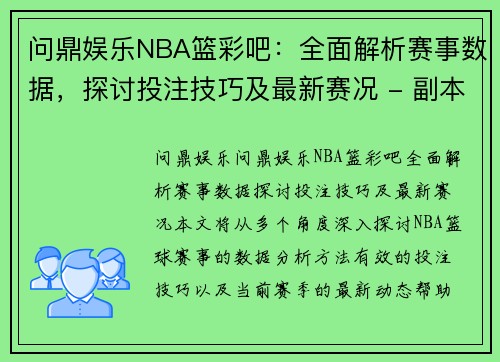 问鼎娱乐NBA篮彩吧：全面解析赛事数据，探讨投注技巧及最新赛况 - 副本

问鼎娱乐问鼎娱乐NBA篮彩吧全面解析赛事数据探讨投注技巧及最新赛况本文将从多个角度深入探讨NBA篮球赛事的数据分析方法有效的投注技巧以及当前赛季的最新动态帮助